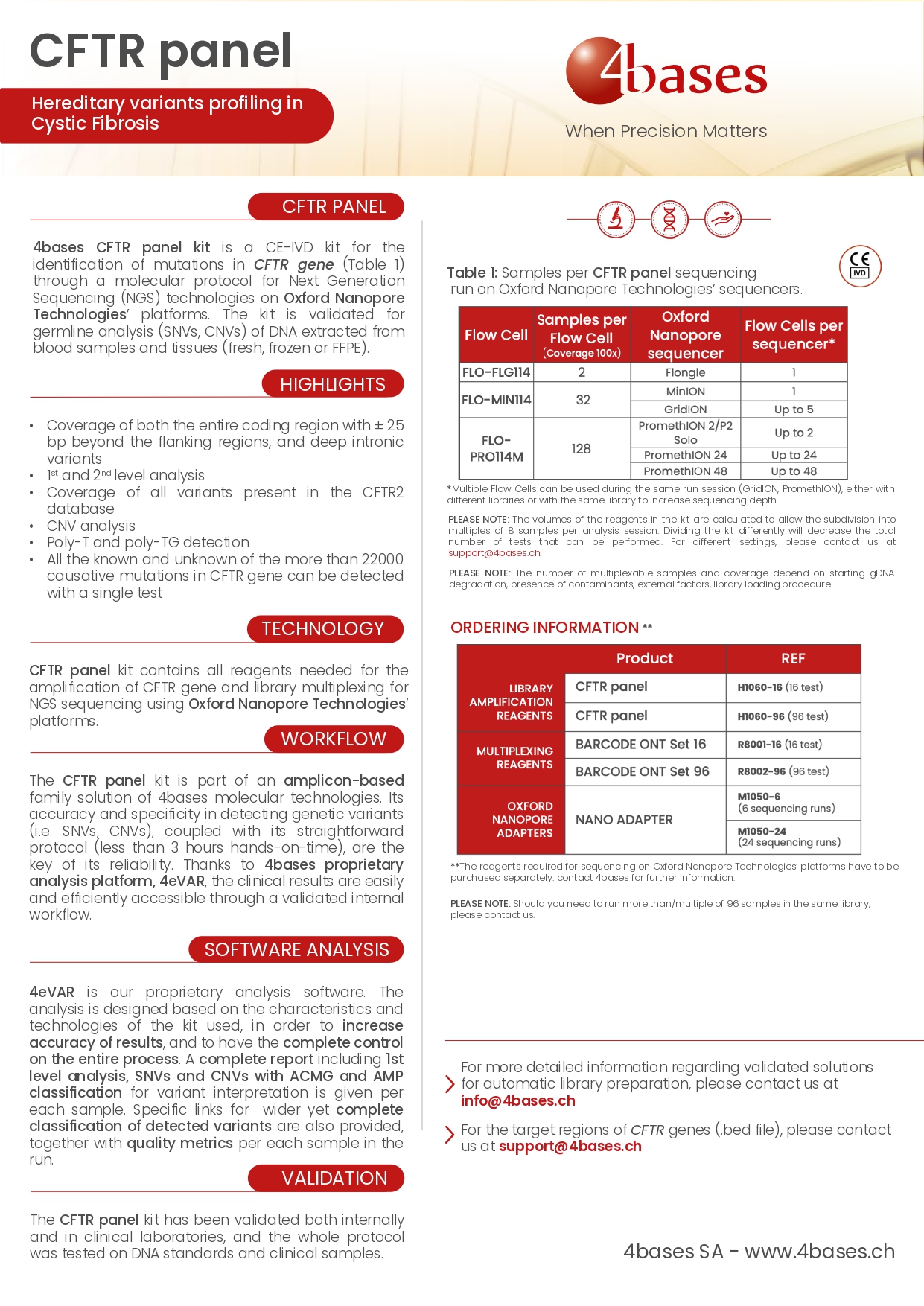 CFTR panel

Hereditary variants profiling in Cystic Fibrosis

4bases

When Precision Matters

CFTR PANEL

4bases CFTR panel kit is a CE-IVD kit for the identification of mutations in CFTR gene (Table 1) through a molecular protocol for Next Generation Sequencing (NGS) technologies on Oxford Nanopore Technologies' platforms. The kit is validated for germline analysis (SNVs, CNVs) of DNA extracted from blood samples and tissues (fresh, frozen or FFPE).

HIGHLIGHTS

• Coverage of both the entire coding region with ± 25 bp beyond the flanking regions, and deep intronic variants
• 1st and 2nd level analysis
• Coverage of all variants present in the CFTR2 database
• CNV analysis
• Poly-T and poly-TG detection
• All the known and unknown of the more than 22000 causative mutations in CFTR gene can be detected with a single test

TECHNOLOGY

CFTR panel kit contains all reagents needed for the amplification of CFTR gene and library multiplexing for NGS sequencing using Oxford Nanopore Technologies' platforms.

WORKFLOW

The CFTR panel kit is part of an amplicon-based family solution of 4bases molecular technologies. Its accuracy and specificity in detecting genetic variants (i.e. SNVs, CNVs), coupled with its straightforward protocol (less than 3 hours hands-on-time), are the key of its reliability. Thanks to 4bases proprietary analysis platform, 4eVAR, the clinical results are easily and efficiently accessible through a validated internal workflow.

SOFTWARE ANALYSIS

4eVAR is our proprietary analysis software. The analysis is designed based on the characteristics and technologies of the kit used, in order to increase accuracy of results, and to have the complete control on the entire process. A complete report including 1st level analysis, SNVs and CNVs with ACMG and AMP classification for variant interpretation is given per each sample. Specific links for wider yet complete classification of detected variants are also provided, together with quality metrics per each sample in the run.

VALIDATION

The CFTR panel kit has been validated both internally and in clinical laboratories, and the whole protocol was tested on DNA standards and clinical samples.

CE IVD

Table 1: Samples per CFTR panel sequencing run on Oxford Nanopore Technologies' sequencers.

| Flow Cell | Samples per Flow Cell (Coverage 100x) | Oxford Nanopore sequencer | Flow Cells per sequencer* |
|---|---|---|---|
| FLO-FLG114 | 2 | Flongle | 1 |
| FLO-MIN114 | 32 | MinION | 1 |
| | | GridION | Up to 5 |
| FLO-PRO114M | 128 | PromethION 2/P2 Solo | Up to 2 |
| | | PromethION 24 | Up to 24 |
| | | PromethION 48 | Up to 48 |

*Multiple Flow Cells can be used during the same run session (GridION, PromethION), either with different libraries or with the same library to increase sequencing depth.

PLEASE NOTE: The volumes of the reagents in the kit are calculated to allow the subdivision into multiples of 8 samples per analysis session. Dividing the kit differently will decrease the total number of tests that can be performed. For different settings, please contact us at support@4bases.ch.

PLEASE NOTE: The number of multiplexable samples and coverage depend on starting gDNA degradation, presence of contaminants, external factors, library loading procedure.

ORDERING INFORMATION **

| | Product | REF |
|---|---|---|
| LIBRARY AMPLIFICATION REAGENTS | CFTR panel | H1060-16 (16 test) |
| | CFTR panel | H1060-96 (96 test) |
| MULTIPLEXING REAGENTS | BARCODE ONT Set 16 | R8001-16 (16 test) |
| | BARCODE ONT Set 96 | R8002-96 (96 test) |
| OXFORD NANOPORE ADAPTERS | NANO ADAPTER | M1050-6 (6 sequencing runs) |
| | | M1050-24 (24 sequencing runs) |

**The reagents required for sequencing on Oxford Nanopore Technologies' platforms have to be purchased separately: contact 4bases for further information.

PLEASE NOTE: Should you need to run more than/multiple of 96 samples in the same library, please contact us.

For more detailed information regarding validated solutions for automatic library preparation, please contact us at info@4bases.ch

For the target regions of CFTR genes (.bed file), please contact us at support@4bases.ch

4bases SA - www.4bases.ch